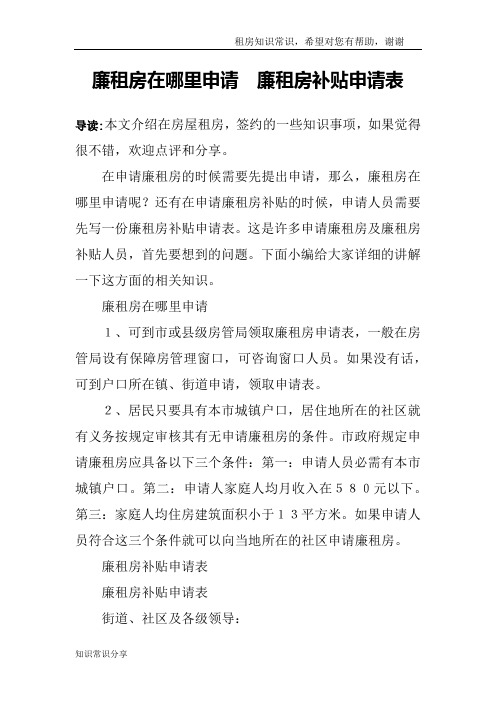 租房知识常识，希望对您有帮助，谢谢

廉租房在哪里申请　廉租房补贴申请表

导读:本文介绍在房屋租房，签约的一些知识事项，如果觉得很不错，欢迎点评和分享。

在申请廉租房的时候需要先提出申请，那么，廉租房在哪里申请呢？还有在申请廉租房补贴的时候，申请人员需要先写一份廉租房补贴申请表。这是许多申请廉租房及廉租房补贴人员，首先要想到的问题。下面小编给大家详细的讲解一下这方面的相关知识。

廉租房在哪里申请

１、可到市或县级房管局领取廉租房申请表，一般在房管局设有保障房管理窗口，可咨询窗口人员。如果没有话，可到户口所在镇、街道申请，领取申请表。

２、居民只要具有本市城镇户口，居住地所在的社区就有义务按规定审核其有无申请廉租房的条件。市政府规定申请廉租房应具备以下三个条件：第一：申请人员必需有本市城镇户口。第二：申请人家庭人均月收入在５８０元以下。第三：家庭人均住房建筑面积小于１３平方米。如果申请人员符合这三个条件就可以向当地所在的社区申请廉租房。

廉租房补贴申请表

廉租房补贴申请表

街道、社区及各级领导：

知识常识分享